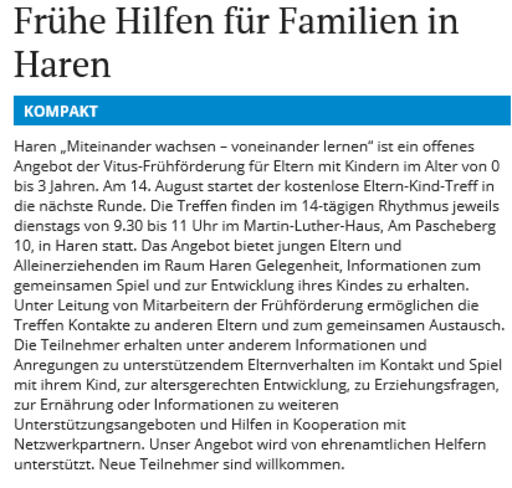 Frühe Hilfen für Familien in Haren

KOMPAKT

Haren „Miteinander wachsen – voneinander lernen“ ist ein offenes Angebot der Vitus-Frühförderung für Eltern mit Kindern im Alter von 0 bis 3 Jahren. Am 14. August startet der kostenlose Eltern-Kind-Treff in die nächste Runde. Die Treffen finden im 14-tägigen Rhythmus jeweils dienstags von 9.30 bis 11 Uhr im Martin-Luther-Haus, Am Pascheberg 10, in Haren statt. Das Angebot bietet jungen Eltern und Alleinerziehenden im Raum Haren Gelegenheit, Informationen zum gemeinsamen Spiel und zur Entwicklung ihres Kindes zu erhalten. Unter Leitung von Mitarbeitern der Frühförderung ermöglichen die Treffen Kontakte zu anderen Eltern und zum gemeinsamen Austausch. Die Teilnehmer erhalten unter anderem Informationen und Anregungen zu unterstützendem Elternverhalten im Kontakt und Spiel mit ihrem Kind, zur altersgerechten Entwicklung, zu Erziehungsfragen, zur Ernährung oder Informationen zu weiteren Unterstützungsangeboten und Hilfen in Kooperation mit Netzwerkpartnern. Unser Angebot wird von ehrenamtlichen Helfern unterstützt. Neue Teilnehmer sind willkommen.